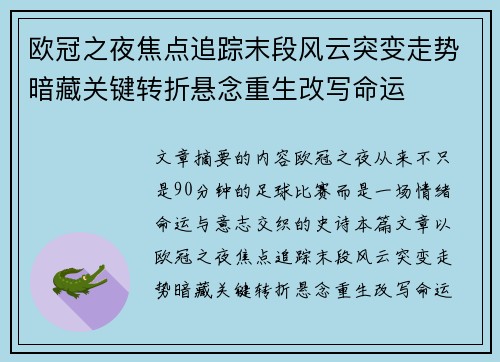 欧冠之夜焦点追踪末段风云突变走势暗藏关键转折悬念重生改写命运

文章摘要的内容欧冠之夜从来不只是90分钟的足球比赛而是一场情绪命运与意志交织的史诗本篇文章以欧冠之夜焦点追踪末段风云突变走势暗藏关键转折悬念重生改写命运